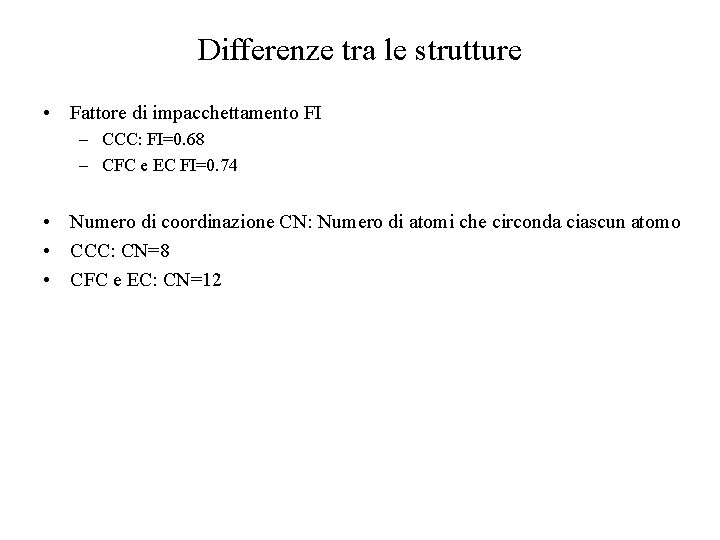 Differenze tra le strutture

• Fattore di impacchettamento FI
– CCC: FI=0.68
– CFC e EC FI=0.74

• Numero di coordinazione CN: Numero di atomi che circonda ciascun atomo
• CCC: CN=8
• CFC e EC: CN=12